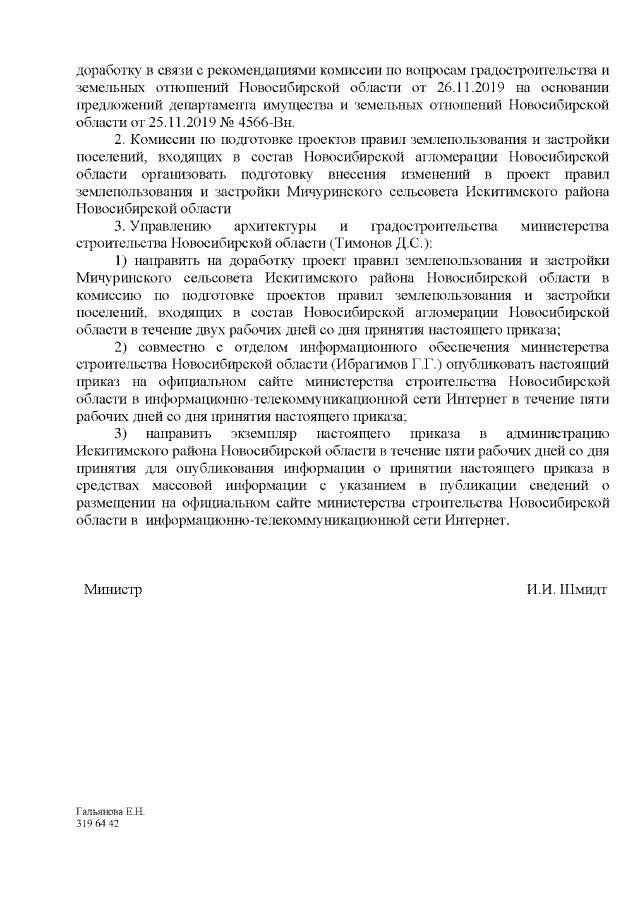 доработку в связи с рекомендациями комиссии по вопросам градостроительства и земельных отношений Новосибирской области от 26.11.2019 на основании предложений департамента имущества и земельных отношений Новосибирской области от 25.11.2019 № 4566-Вн.

2. Комиссии по подготовке проектов правил землепользования и застройки поселений, входящих в состав Новосибирской агломерации Новосибирской области организовать подготовку внесения изменений в проект правил землепользования и застройки Мичуринского сельсовета Искитимского района Новосибирской области

3. Управлению архитектуры и градостроительства министерства строительства Новосибирской области (Тимонов Д.С.):

1) направить на доработку проект правил землепользования и застройки Мичуринского сельсовета Искитимского района Новосибирской области в комиссию по подготовке проектов правил землепользования и застройки поселений, входящих в состав Новосибирской агломерации Новосибирской области в течение двух рабочих дней со дня принятия настоящего приказа;

2) совместно с отделом информационного обеспечения министерства строительства Новосибирской области (Ибрагимов Г.Г.) опубликовать настоящий приказ на официальном сайте министерства строительства Новосибирской области в информационно-телекоммуникационной сети Интернет в течение пяти рабочих дней со дня принятия настоящего приказа;

3) направить экземпляр настоящего приказа в администрацию Искитимского района Новосибирской области в течение пяти рабочих дней со дня принятия для опубликования информации о принятии настоящего приказа в средствах массовой информации с указанием в публикации сведений о размещении на официальном сайте министерства строительства Новосибирской области в информационно-телекоммуникационной сети Интернет.

Министр И.И. Шмидт

Гальянова Е.Н.
319 64 42